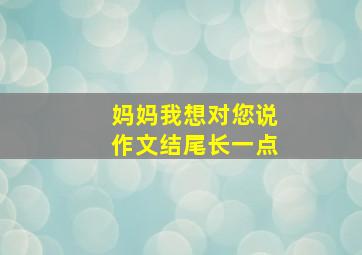 妈妈我想对您说
作文结尾长一点